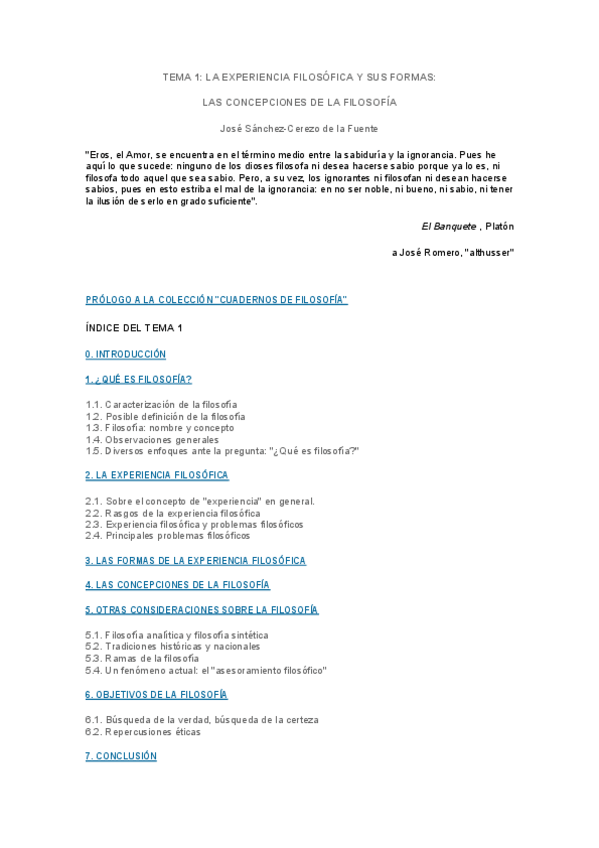 TEMA 1: LA EXPERIENCIA FILOSÓFICA Y SUS FORMAS:

LAS CONCEPCIONES DE LA FILOSOFÍA

José Sánchez-Cerezo de la Fuente

"Eros, el Amor, se encuentra en el término medio entre la sabiduría y la ignorancia. Pues he aquí lo que sucede: ninguno de los dioses filosofa ni desea hacerse sabio porque ya lo es, ni filosofa todo aquel que sea sabio. Pero, a su vez, los ignorantes ni filosofan ni desean hacerse sabios, pues en esto estriba el mal de la ignorancia: en no ser noble, ni bueno, ni sabio, ni tener la ilusión de serlo en grado suficiente".

El Banquete , Platón

a José Romero, "althusser"

PRÓLOGO A LA COLECCIÓN "CUADERNOS DE FILOSOFÍA"

ÍNDICE DEL TEMA 1

0. INTRODUCCIÓN

1. ¿QUÉ ES FILOSOFÍA?

1.1. Caracterización de la filosofía
1.2. Posible definición de la filosofía
1.3. Filosofía: nombre y concepto
1.4. Observaciones generales
1.5. Diversos enfoques ante la pregunta: "¿Qué es filosofía?"

2. LA EXPERIENCIA FILOSÓFICA

2.1. Sobre el concepto de "experiencia" en general.
2.2. Rasgos de la experiencia filosófica
2.3. Experiencia filosófica y problemas filosóficos
2.4. Principales problemas filosóficos

3. LAS FORMAS DE LA EXPERIENCIA FILOSÓFICA

4. LAS CONCEPCIONES DE LA FILOSOFÍA

5. OTRAS CONSIDERACIONES SOBRE LA FILOSOFÍA

5.1. Filosofía analítica y filosofía sintética
5.2. Tradiciones históricas y nacionales
5.3. Ramas de la filosofía
5.4. Un fenómeno actual: el "asesoramiento filosófico"

6. OBJETIVOS DE LA FILOSOFÍA

6.1. Búsqueda de la verdad, búsqueda de la certeza
6.2. Repercusiones éticas

7. CONCLUSIÓN